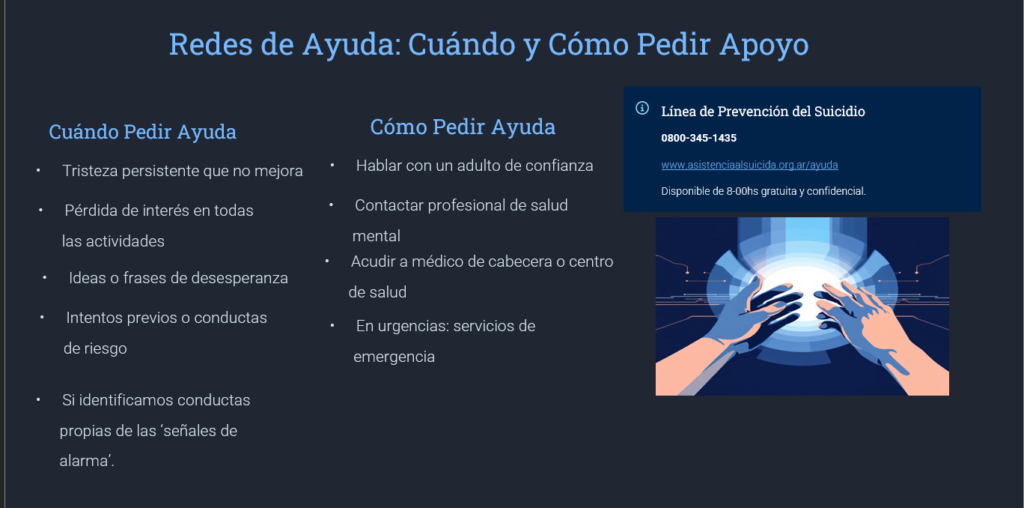 Redes de Ayuda: Cuándo y Cómo Pedir Apoyo

Cuándo Pedir Ayuda

• Tristeza persistente que no mejora

• Pérdida de interés en todas las actividades

• Ideas o frases de desesperanza

• Intentos previos o conductas de riesgo

• Si identificamos conductas propias de las 'señales de alarma'.

Cómo Pedir Ayuda

• Hablar con un adulto de confianza

• Contactar profesional de salud mental

• Acudir a médico de cabecera o centro de salud

• En urgencias: servicios de emergencia

Línea de Prevención del Suicidio

0800-345-1435

www.asistenciaalsuicida.org.ar/ayuda

Disponible de 8-00hs gratuita y confidencial.